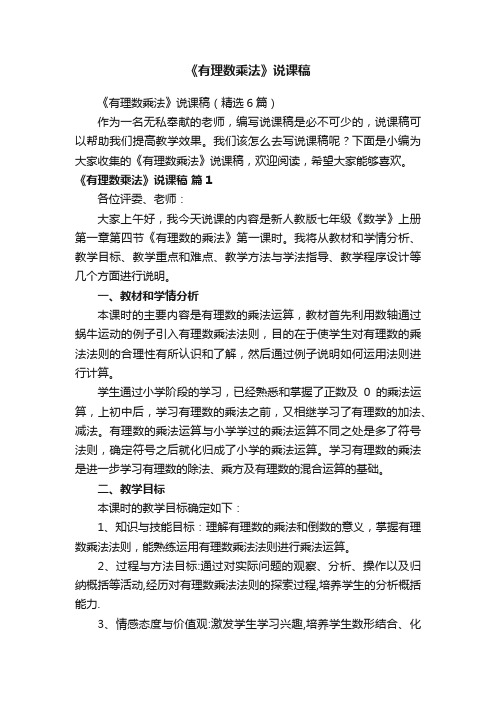 《有理数乘法》说课稿

《有理数乘法》说课稿（精选6篇）

作为一名无私奉献的老师，编写说课稿是必不可少的，说课稿可以帮助我们提高教学效果。我们该怎么去写说课稿呢？下面是小编为大家收集的《有理数乘法》说课稿，欢迎阅读，希望大家能够喜欢。

《有理数乘法》说课稿 篇1

各位评委、老师：

大家上午好，我今天说课的内容是新人教版七年级《数学》上册第一章第四节《有理数的乘法》第一课时。我将从教材和学情分析、教学目标、教学重点和难点、教学方法与学法指导、教学程序设计等几个方面进行说明。

一、教材和学情分析

本课时的主要内容是有理数的乘法运算，教材首先利用数轴通过蜗牛运动的例子引入有理数乘法法则，目的在于使学生对有理数的乘法法则的合理性有所认识和了解，然后通过例子说明如何运用法则进行计算。

学生通过小学阶段的学习，已经熟悉和掌握了正数及 0 的乘法运算，上初中后，学习有理数的乘法之前，又相继学习了有理数的加法、减法。有理数的乘法运算与小学学过的乘法运算不同之处是多了符号法则，确定符号之后就化归成了小学的乘法运算。学习有理数的乘法是进一步学习有理数的除法、乘方及有理数的混合运算的基础。

二、教学目标

本课时的教学目标确定如下：

1、知识与技能目标：理解有理数的乘法和倒数的意义，掌握有理数乘法法则，能熟练运用有理数乘法法则进行乘法运算。

2、过程与方法目标:通过对实际问题的观察、分析、操作以及归纳概括等活动,经历对有理数乘法法则的探索过程,培养学生的分析概括能力.

3、情感态度与价值观:激发学生学习兴趣,培养学生数形结合、化